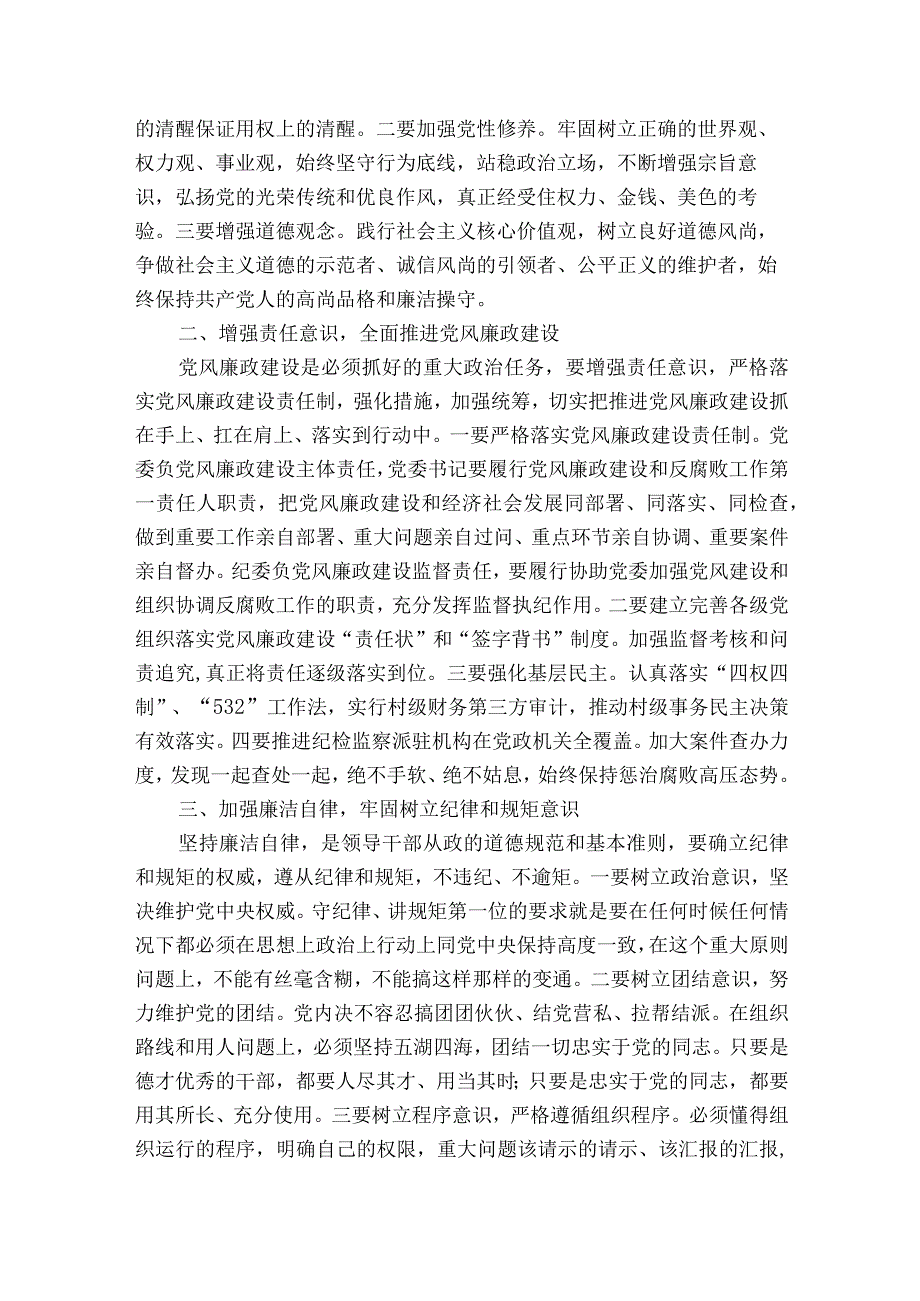 的清醒保证用权上的清醒。二要加强党性修养。牢固树立正确的世界观、权力观、事业观，始终坚守行为底线，站稳政治立场，不断增强宗旨意识，弘扬党的光荣传统和优良作风，真正经受住权力、金钱、美色的考验。三要增强道德观念。践行社会主义核心价值观，树立良好道德风尚，争做社会主义道德的示范者、诚信风尚的引领者、公平正义的维护者，始终保持共产党人的高尚品格和廉洁操守。

二、增强责任意识，全面推进党风廉政建设

党风廉政建设是必须抓好的重大政治任务，要增强责任意识，严格落实党风廉政建设责任制，强化措施，加强统筹，切实把推进党风廉政建设抓在手上、扛在肩上、落实到行动中。一要严格落实党风廉政建设责任制。党委负党风廉政建设主体责任，党委书记要履行党风廉政建设和反腐败工作第一责任人职责，把党风廉政建设和经济社会发展同部署、同落实、同检查，做到重要工作亲自部署、重大问题亲自过问、重点环节亲自协调、重要案件亲自督办。纪委负党风廉政建设监督责任，要履行协助党委加强党风建设和组织协调反腐败工作的职责，充分发挥监督执纪作用。二要建立完善各级党组织落实党风廉政建设“责任状”和“签字背书”制度。加强监督考核和问责追究，真正将责任逐级落实到位。三要强化基层民主。认真落实“四权四制”、“532”工作法，实行村级财务第三方审计，推动村级事务民主决策有效落实。四要推进纪检监察派驻机构在党政机关全覆盖。加大案件查办力度，发现一起查处一起，绝不手软、绝不姑息，始终保持惩治腐败高压态势。

三、加强廉洁自律，牢固树立纪律和规矩意识

坚持廉洁自律，是领导干部从政的道德规范和基本准则，要确立纪律和规矩的权威，遵从纪律和规矩，不违纪、不逾矩。一要树立政治意识，坚决维护党中央权威。守纪律、讲规矩第一位的要求就是要在任何时候任何情况下都必须在思想上政治上行动上同党中央保持高度一致，在这个重大原则问题上，不能有丝毫含糊，不能搞这样那样的变通。二要树立团结意识，努力维护党的团结。党内决不容忍搞团团伙伙、结党营私、拉帮结派。在组织路线和用人问题上，必须坚持五湖四海，团结一切忠实于党的同志。只要是德才优秀的干部，都要人尽其才、用当其时；只要是忠实于党的同志，都要用其所长、充分使用。三要树立程序意识，严格遵循组织程序。必须懂得组织运行的程序，明确自己的权限，重大问题该请示的请示、该汇报的汇报，